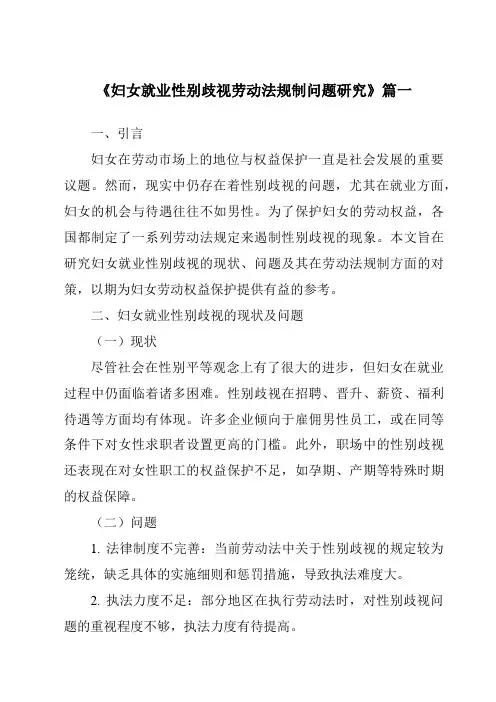 《妇女就业性别歧视劳动法规制问题研究》篇一

一、引言

妇女在劳动市场上的地位与权益保护一直是社会发展的重要议题。然而，现实中仍存在着性别歧视的问题，尤其在就业方面，妇女的机会与待遇往往不如男性。为了保护妇女的劳动权益，各国都制定了一系列劳动法规定来遏制性别歧视的现象。本文旨在研究妇女就业性别歧视的现状、问题及其在劳动法规制方面的对策，以期为妇女劳动权益保护提供有益的参考。

二、妇女就业性别歧视的现状及问题

（一）现状

尽管社会在性别平等观念上有了很大的进步，但妇女在就业过程中仍面临着诸多困难。性别歧视在招聘、晋升、薪资、福利待遇等方面均有体现。许多企业倾向于雇佣男性员工，或在同等条件下对女性求职者设置更高的门槛。此外，职场中的性别歧视还表现在对女性职工的权益保护不足，如孕期、产期等特殊时期的权益保障。

（二）问题

1. 法律制度不完善：当前劳动法中关于性别歧视的规定较为笼统，缺乏具体的实施细则和惩罚措施，导致执法难度大。

2. 执法力度不足：部分地区在执行劳动法时，对性别歧视问题的重视程度不够，执法力度有待提高。